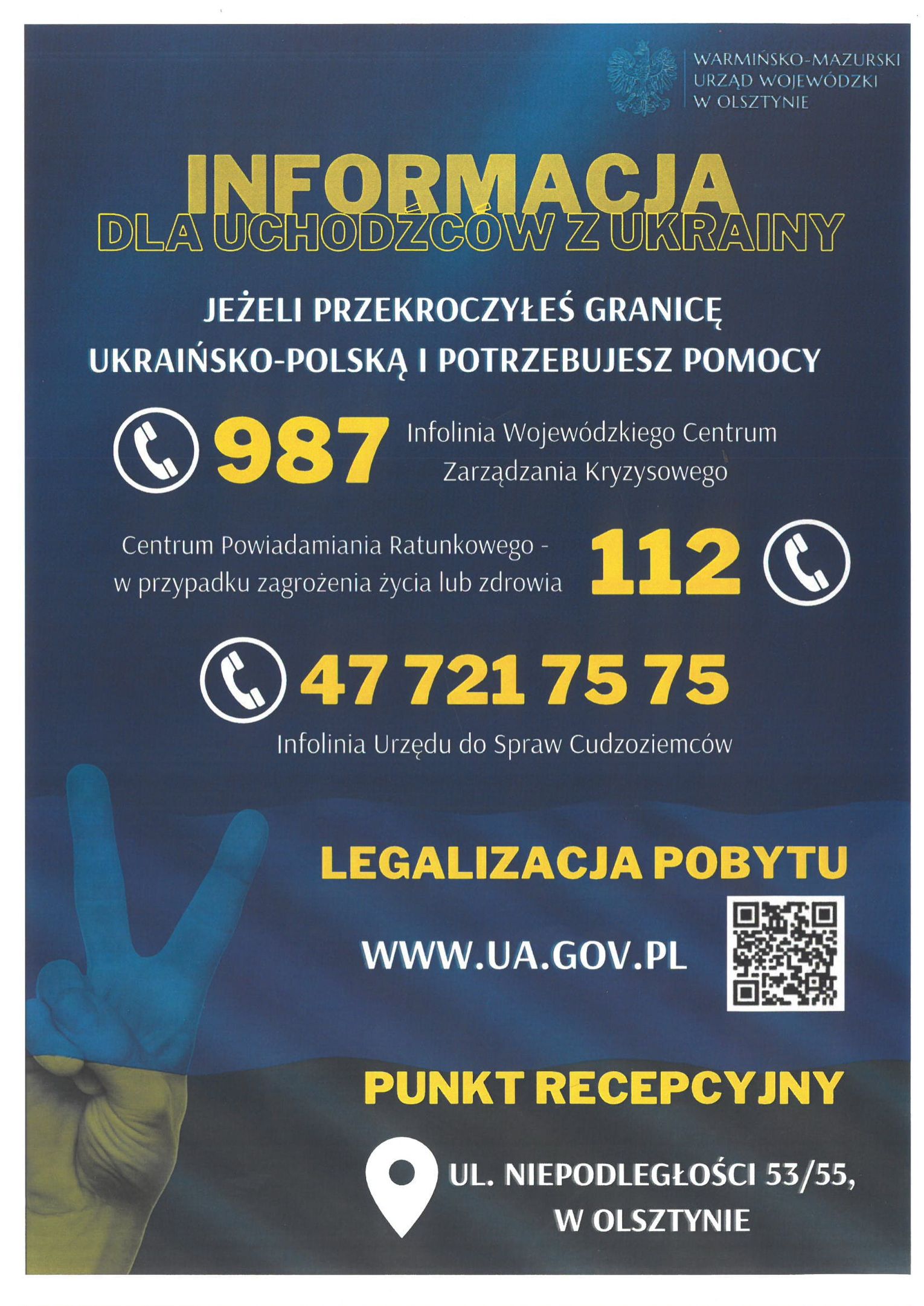 WARMIŃSKO-MAZURSKI
URZĄD WOJEWÓDZKI
W OLSZTYNIE

INFORMACJA
DLA UCHODŹCÓW Z UKRAINY

JEŻELI PRZEKROCZYŁEŚ GRANICĘ UKRAIŃSKO-POLSKĄ I POTRZEBUJESZ POMOCY

987
Infolinia Wojewódzkiego Centrum Zarządzania Kryzysowego

Centrum Powiadamiania Ratunkowego - w przypadku zagrożenia życia lub zdrowia
112

47 721 75 75
Infolinia Urzędu do Spraw Cudzoziemców

LEGALIZACJA POBYTU

WWW.UA.GOV.PL

PUNKT RECEPCYJNY

UL. NIEPODLEGŁOŚCI 53/55,
W OLSZTYNIE